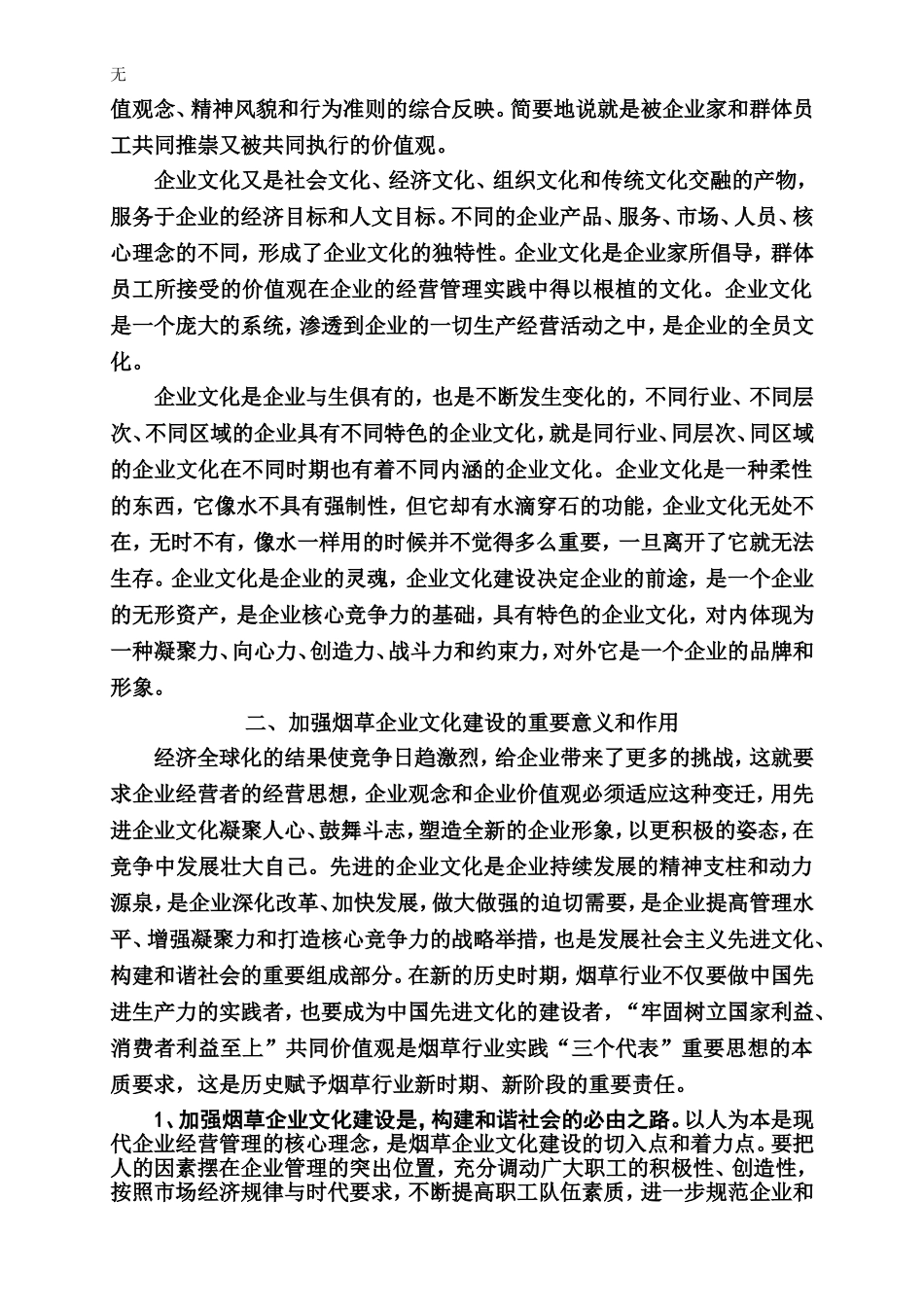 无

值观念、精神风貌和行为准则的综合反映。简要地说就是被企业家和群体员工共同推崇又被共同执行的价值观。

企业文化又是社会文化、经济文化、组织文化和传统文化交融的产物，服务于企业的经济目标和人文目标。不同的企业产品、服务、市场、人员、核心理念的不同，形成了企业文化的独特性。企业文化是企业家所倡导，群体员工所接受的价值观在企业的经营管理实践中得以根植的文化。企业文化是一个庞大的系统，渗透到企业的一切生产经营活动之中，是企业的全员文化。

企业文化是企业与生俱有的，也是不断发生变化的，不同行业、不同层次、不同区域的企业具有不同特色的企业文化，就是同行业、同层次、同区域的企业文化在不同时期也有着不同内涵的企业文化。企业文化是一种柔性的东西，它像水不具有强制性，但它却有水滴穿石的功能，企业文化无处不在，无时不有，像水一样用的时候并不觉得多么重要，一旦离开了它就无法生存。企业文化是企业的灵魂，企业文化建设决定企业的前途，是一个企业的无形资产，是企业核心竞争力的基础，具有特色的企业文化，对内体现为一种凝聚力、向心力、创造力、战斗力和约束力，对外它是一个企业的品牌和形象。

二、加强烟草企业文化建设的重要意义和作用

经济全球化的结果使竞争日趋激烈，给企业带来了更多的挑战，这就要求企业经营者的经营思想，企业观念和企业价值观必须适应这种变迁，用先进企业文化凝聚人心、鼓舞斗志，塑造全新的企业形象，以更积极的姿态，在竞争中发展壮大自己。先进的企业文化是企业持续发展的精神支柱和动力源泉，是企业深化改革、加快发展，做大做强的迫切需要，是企业提高管理水平、增强凝聚力和打造核心竞争力的战略举措，也是发展社会主义先进文化、构建和谐社会的重要组成部分。在新的历史时期，烟草行业不仅要做中国先进生产力的实践者，也要成为中国先进文化的建设者，“牢固树立国家利益、消费者利益至上”共同价值观是烟草行业实践“三个代表”重要思想的本质要求，这是历史赋予烟草行业新时期、新阶段的重要责任。

1、加强烟草企业文化建设是，构建和谐社会的必由之路。以人为本是现代企业经营管理的核心理念，是烟草企业文化建设的切入点和着力点。要把人的因素摆在企业管理的突出位置，充分调动广大职工的积极性、创造性，按照市场经济规律与时代要求，不断提高职工队伍素质，进一步规范企业和